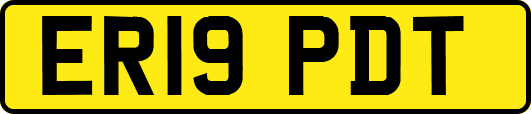 ER19 PDT